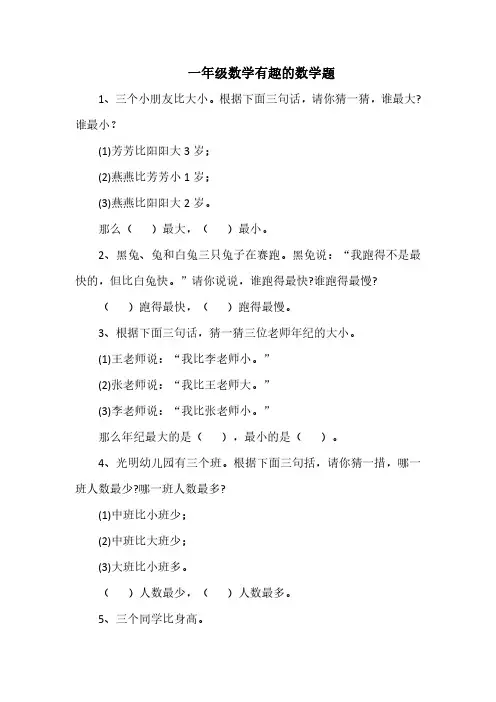 一年级数学有趣的数学题

1、三个小朋友比大小。根据下面三句话，请你猜一猜，谁最大?谁最小?

(1)芳芳比阳阳大 3 岁;

(2)燕燕比芳芳小 1 岁;

(3)燕燕比阳阳大 2 岁。

那么（　）最大，（　）最小。

2、黑兔、兔和白兔三只兔子在赛跑。黑兔说：“我跑得不是最快的，但比白兔快。”请你说说，谁跑得最快?谁跑得最慢?

（　）跑得最快，（　）跑得最慢。

3、根据下面三句话，猜一猜三位老师年纪的大小。

(1)王老师说：“我比李老师小。”

(2)张老师说：“我比王老师大。”

(3)李老师说：“我比张老师小。”

那么年纪最大的是（　），最小的是（　）。

4、光明幼儿园有三个班。根据下面三句括，请你猜一措，哪一班人数最少?哪一班人数最多?

(1)中班比小班少;

(2)中班比大班少;

(3)大班比小班多。

（　）人数最少，（　）人数最多。

5、三个同学比身高。